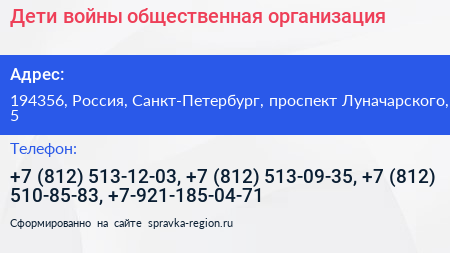 Дети войны общественная организация

Адрес:

194356, Россия, Санкт-Петербург, проспект Луначарского, 5

Телефон:

+7 (812) 513-12-03, +7 (812) 513-09-35, +7 (812) 510-85-83, +7-921-185-04-71

Сформированно на сайте spravka-region.ru